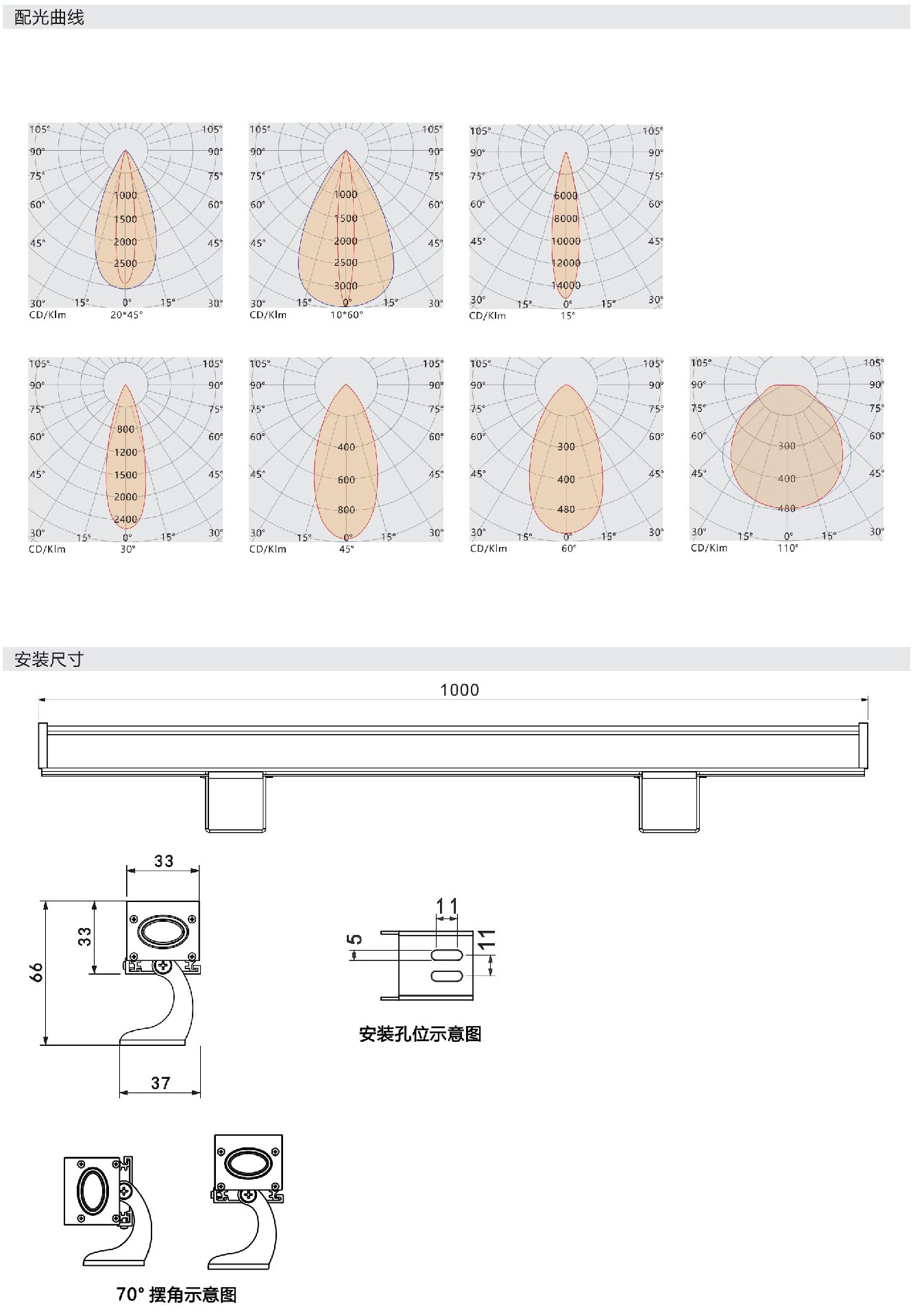 配光曲线

105° 105°
90° 90°
75° 75°
60° 60°
45° 45°
30° 15° 0° 15° 30°
1000
1500
2000
2500
CD/Klm 20*45°

105° 105°
90° 90°
75° 75°
60° 60°
45° 45°
30° 15° 0° 15° 30°
1000
1500
2000
2500
3000
CD/Klm 10*60°

105° 105°
90° 90°
75° 75°
60° 60°
45° 45°
30° 15° 0° 15° 30°
6000
8000
10000
12000
14000
CD/Klm 15°

105° 105°
90° 90°
75° 75°
60° 60°
45° 45°
30° 15° 0° 15° 30°
800
1200
1500
2000
2400
CD/Klm 30°

105° 105°
90° 90°
75° 75°
60° 60°
45° 45°
30° 15° 0° 15° 30°
400
600
800
CD/Klm 45°

105° 105°
90° 90°
75° 75°
60° 60°
45° 45°
30° 15° 0° 15° 30°
300
400
480
CD/Klm 60°

105° 105°
90° 90°
75° 75°
60° 60°
45° 45°
30° 15° 0° 15° 30°
300
400
480
CD/Klm 110°

安装尺寸

1000

33
33
66
37

11
5
11
安装孔位示意图

70° 摆角示意图